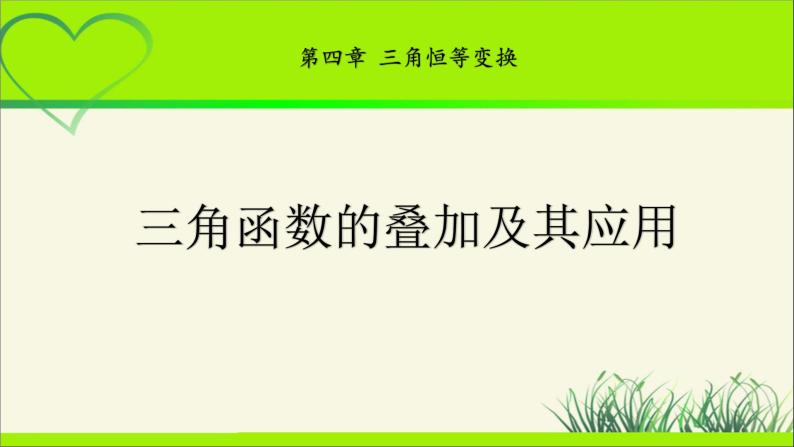 第四章 三角恒等变换

三角函数的叠加及其应用